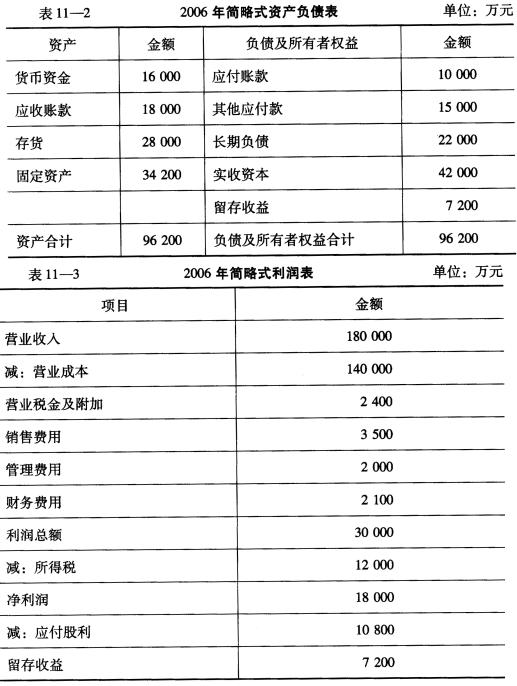 表 11—2　　2006 年简略式资产负债表　　单位：万元

| 资产 | 金额 | 负债及所有者权益 | 金额 |
|---|---|---|---|
| 货币资金 | 16 000 | 应付账款 | 10 000 |
| 应收账款 | 18 000 | 其他应付款 | 15 000 |
| 存货 | 28 000 | 长期负债 | 22 000 |
| 固定资产 | 34 200 | 实收资本 | 42 000 |
| | | 留存收益 | 7 200 |
| 资产合计 | 96 200 | 负债及所有者权益合计 | 96 200 |

表 11—3　　2006 年简略式利润表　　单位：万元

| 项目 | 金额 |
|---|---|
| 营业收入 | 180 000 |
| 减：营业成本 | 140 000 |
| 营业税金及附加 | 2 400 |
| 销售费用 | 3 500 |
| 管理费用 | 2 000 |
| 财务费用 | 2 100 |
| 利润总额 | 30 000 |
| 减：所得税 | 12 000 |
| 净利润 | 18 000 |
| 减：应付股利 | 10 800 |
| 留存收益 | 7 200 |